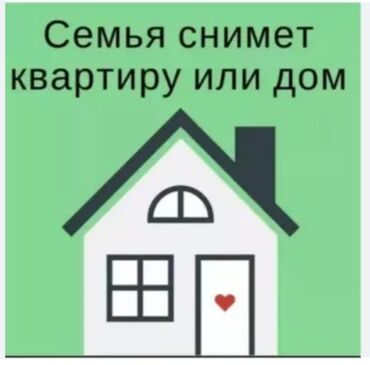 Семья снимет квартиру или дом